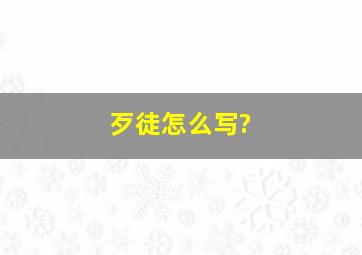 歹徒怎么写?